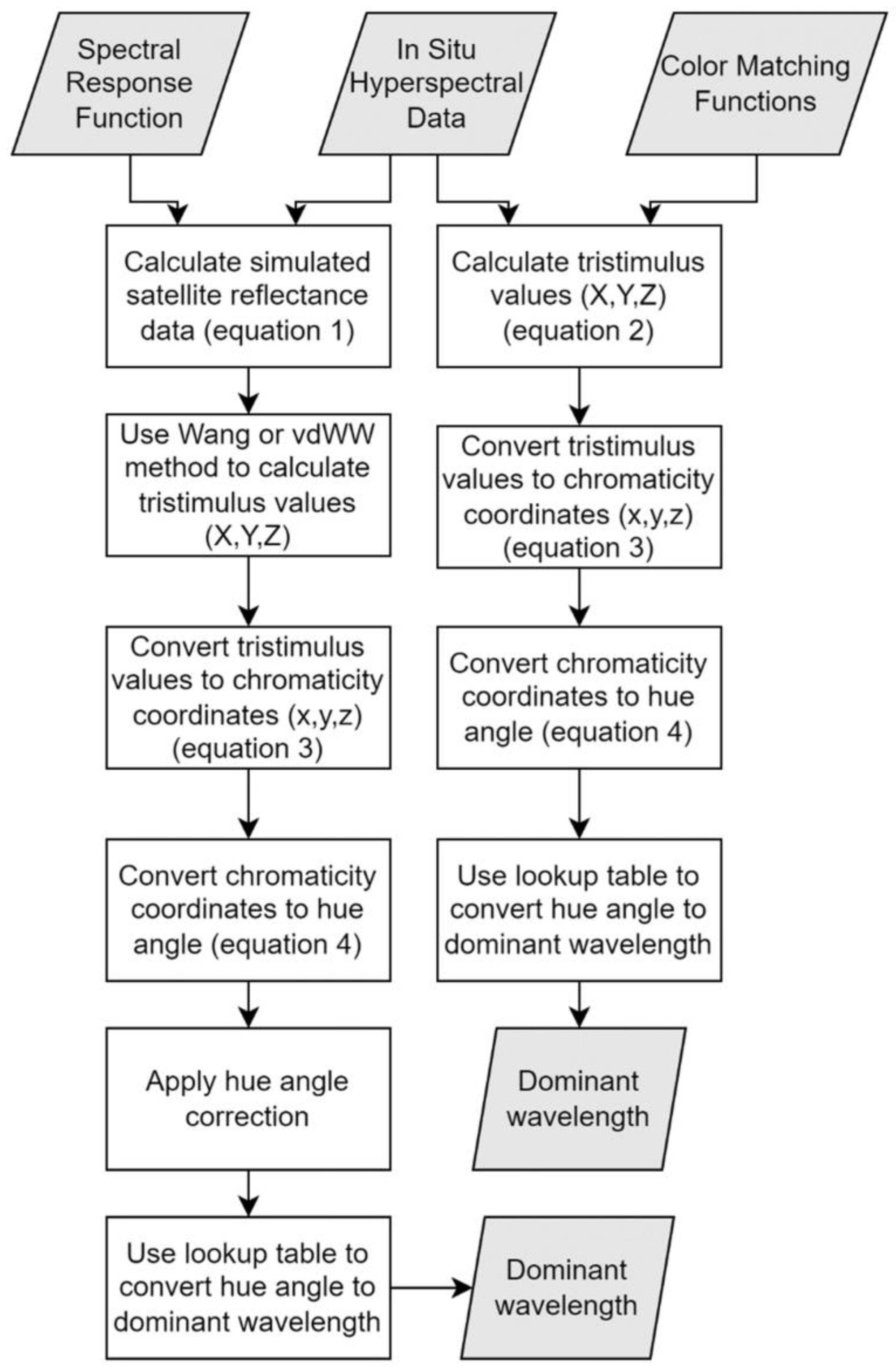 Spectral Response Function

In Situ Hyperspectral Data

Color Matching Functions

Calculate simulated satellite reflectance data (equation 1)

Use Wang or vdWW method to calculate tristimulus values (X,Y,Z)

Convert tristimulus values to chromaticity coordinates (x,y,z) (equation 3)

Convert chromaticity coordinates to hue angle (equation 4)

Apply hue angle correction

Use lookup table to convert hue angle to dominant wavelength

Dominant wavelength

Calculate tristimulus values (X,Y,Z) (equation 2)

Convert tristimulus values to chromaticity coordinates (x,y,z) (equation 3)

Convert chromaticity coordinates to hue angle (equation 4)

Use lookup table to convert hue angle to dominant wavelength

Dominant wavelength